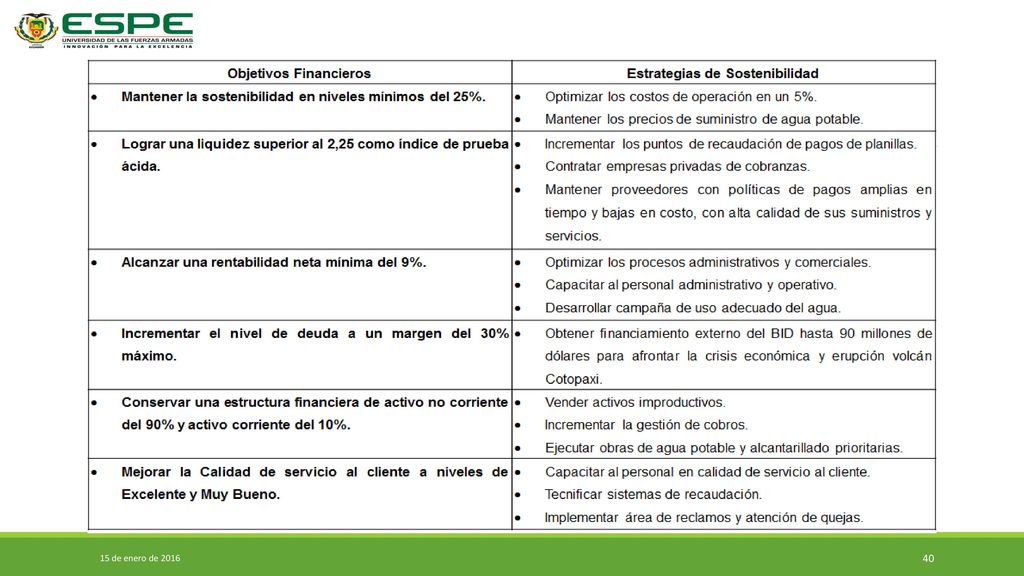 ESPE
UNIVERSIDAD DE LAS FUERZAS ARMADAS
INNOVACIÓN PARA LA EXCELENCIA

| Objetivos Financieros | Estrategias de Sostenibilidad |
|---|---|
| • Mantener la sostenibilidad en niveles mínimos del 25%. | • Optimizar los costos de operación en un 5%. • Mantener los precios de suministro de agua potable. |
| • Lograr una liquidez superior al 2,25 como índice de prueba ácida. | • Incrementar los puntos de recaudación de pagos de planillas. • Contratar empresas privadas de cobranzas. • Mantener proveedores con políticas de pagos amplias en tiempo y bajas en costo, con alta calidad de sus suministros y servicios. |
| • Alcanzar una rentabilidad neta mínima del 9%. | • Optimizar los procesos administrativos y comerciales. • Capacitar al personal administrativo y operativo. • Desarrollar campaña de uso adecuado del agua. |
| • Incrementar el nivel de deuda a un margen del 30% máximo. | • Obtener financiamiento externo del BID hasta 90 millones de dólares para afrontar la crisis económica y erupción volcán Cotopaxi. |
| • Conservar una estructura financiera de activo no corriente del 90% y activo corriente del 10%. | • Vender activos improductivos. • Incrementar la gestión de cobros. • Ejecutar obras de agua potable y alcantarillado prioritarias. |
| • Mejorar la Calidad de servicio al cliente a niveles de Excelente y Muy Bueno. | • Capacitar al personal en calidad de servicio al cliente. • Tecnificar sistemas de recaudación. • Implementar área de reclamos y atención de quejas. |

15 de enero de 2016
40